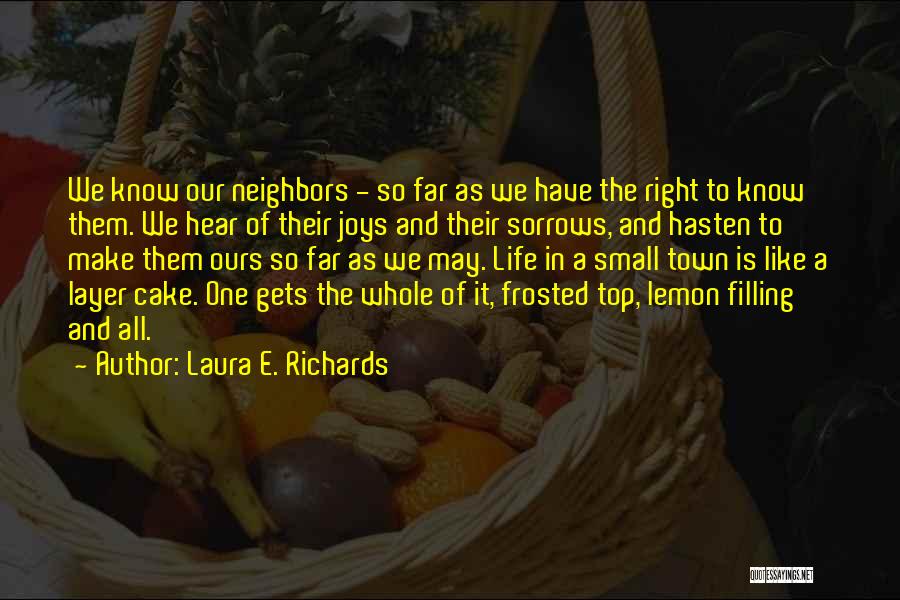 We know our neighbors - so far as we have the right to know them. We hear of their joys and their sorrows, and hasten to make them ours so far as we may. Life in a small town is like a layer cake. One gets the whole of it, frosted top, lemon filling and all.

- Author: Laura E. Richards

QUOTESSAYINGS.NET